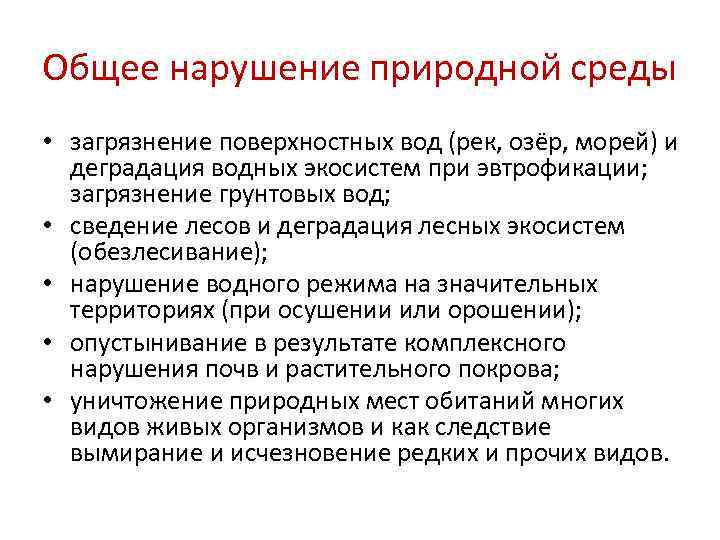 Общее нарушение природной среды

• загрязнение поверхностных вод (рек, озёр, морей) и деградация водных экосистем при эвтрофикации; загрязнение грунтовых вод;
• сведение лесов и деградация лесных экосистем (обезлесивание);
• нарушение водного режима на значительных территориях (при осушении или орошении);
• опустынивание в результате комплексного нарушения почв и растительного покрова;
• уничтожение природных мест обитаний многих видов живых организмов и как следствие вымирание и исчезновение редких и прочих видов.